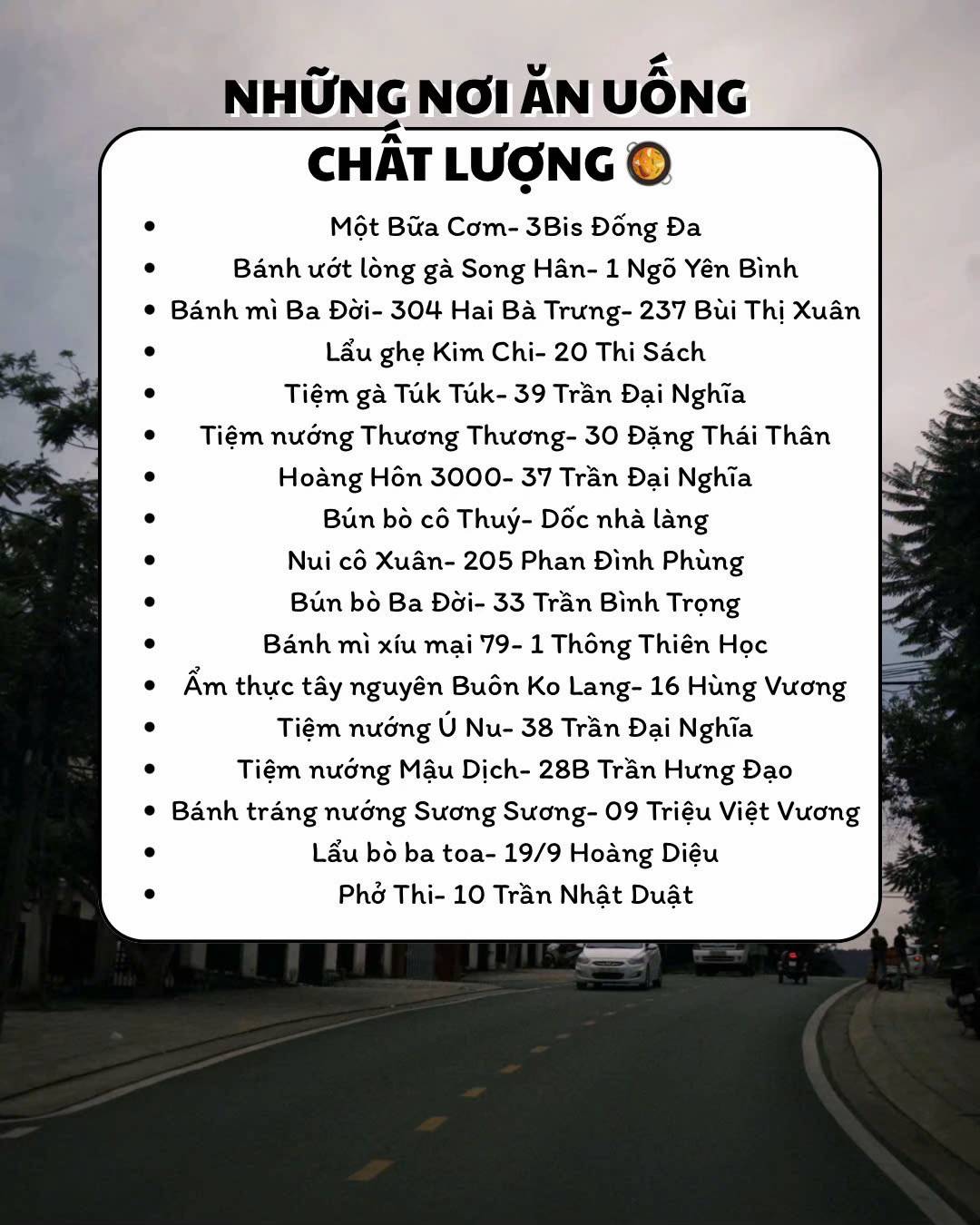 NHỮNG NƠI ĂN UỐNG CHẤT LƯỢNG

- Một Bữa Cơm- 3Bis Đống Đa
- Bánh ướt lòng gà Song Hân- 1 Ngõ Yên Bình
- Bánh mì Ba Đời- 304 Hai Bà Trưng- 237 Bùi Thị Xuân
- Lẩu ghẹ Kim Chi- 20 Thi Sách
- Tiệm gà Túk Túk- 39 Trần Đại Nghĩa
- Tiệm nướng Thương Thương- 30 Đặng Thái Thân
- Hoàng Hôn 3000- 37 Trần Đại Nghĩa
- Bún bò cô Thuý- Dốc nhà làng
- Nui cô Xuân- 205 Phan Đình Phùng
- Bún bò Ba Đời- 33 Trần Bình Trọng
- Bánh mì xíu mại 79- 1 Thông Thiên Học
- Ẩm thực tây nguyên Buôn Ko Lang- 16 Hùng Vương
- Tiệm nướng Ú Nu- 38 Trần Đại Nghĩa
- Tiệm nướng Mậu Dịch- 28B Trần Hưng Đạo
- Bánh tráng nướng Sương Sương- 09 Triệu Việt Vương
- Lẩu bò ba toa- 19/9 Hoàng Diệu
- Phở Thi- 10 Trần Nhật Duật